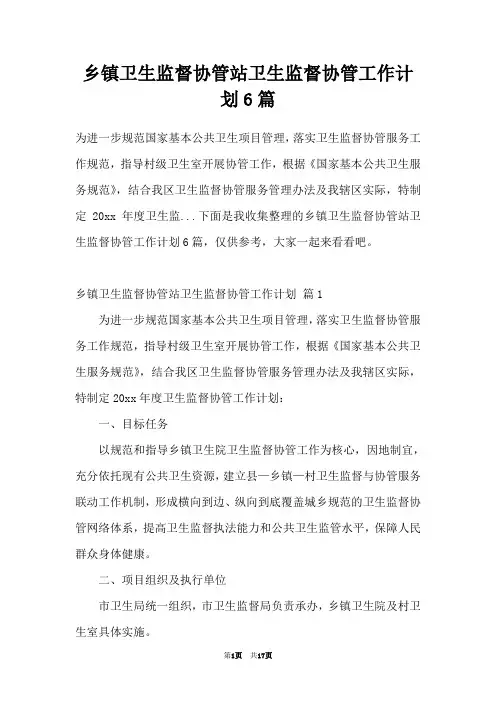 乡镇卫生监督协管站卫生监督协管工作计划6篇

为进一步规范国家基本公共卫生项目管理，落实卫生监督协管服务工作规范，指导村级卫生室开展协管工作，根据《国家基本公共卫生服务规范》，结合我区卫生监督协管服务管理办法及我辖区实际，特制定 20xx 年度卫生监...下面是我收集整理的乡镇卫生监督协管站卫生监督协管工作计划6篇，仅供参考，大家一起来看看吧。

乡镇卫生监督协管站卫生监督协管工作计划 篇1

为进一步规范国家基本公共卫生项目管理，落实卫生监督协管服务工作规范，指导村级卫生室开展协管工作，根据《国家基本公共卫生服务规范》，结合我区卫生监督协管服务管理办法及我辖区实际，特制定20xx年度卫生监督协管工作计划：

一、目标任务

以规范和指导乡镇卫生院卫生监督协管工作为核心，因地制宜，充分依托现有公共卫生资源，建立县—乡镇—村卫生监督与协管服务联动工作机制，形成横向到边、纵向到底覆盖城乡规范的卫生监督协管网络体系，提高卫生监督执法能力和公共卫生监管水平，保障人民群众身体健康。

二、项目组织及执行单位

市卫生局统一组织，市卫生监督局负责承办，乡镇卫生院及村卫生室具体实施。

第1页 共17页